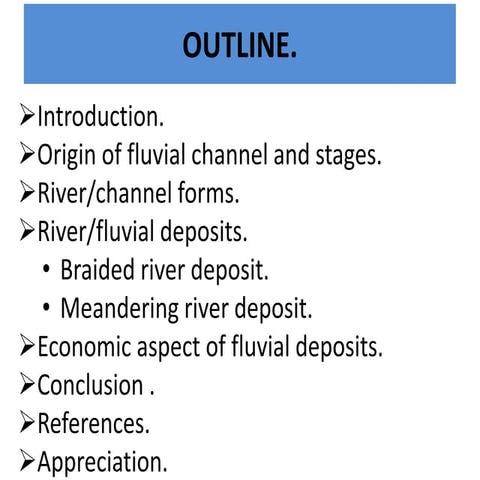 OUTLINE.

➢Introduction.
➢Origin of fluvial channel and stages.
➢River/channel forms.
➢River/fluvial deposits.
• Braided river deposit.
• Meandering river deposit.
➢Economic aspect of fluvial deposits.
➢Conclusion .
➢References.
➢Appreciation.